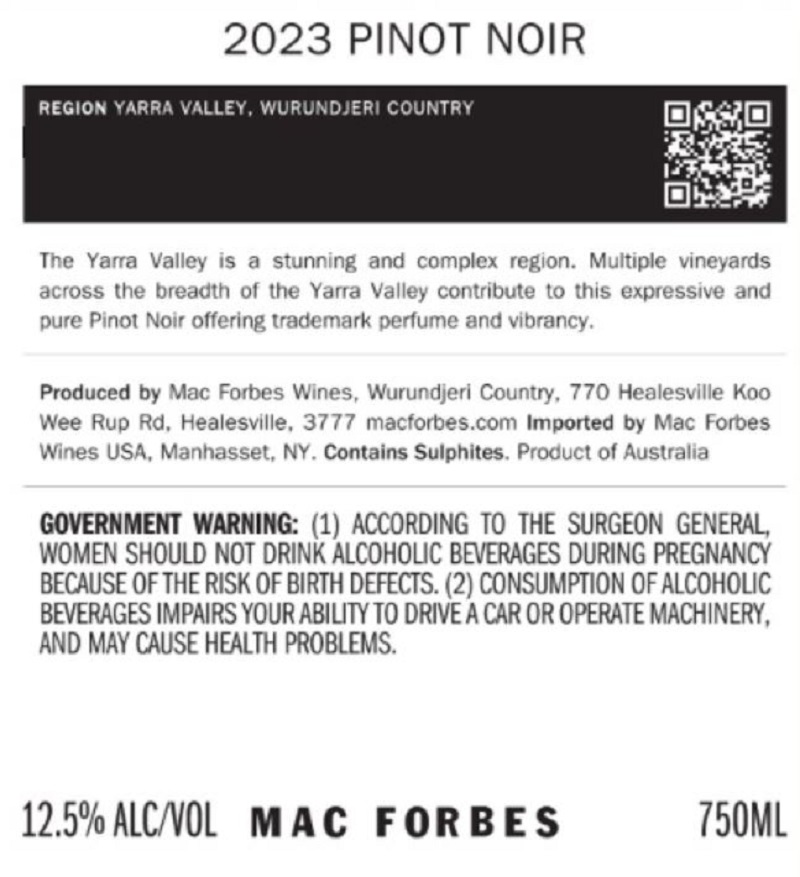 2023 PINOT NOIR

REGION YARRA VALLEY, WURUNDJERI COUNTRY

The Yarra Valley is a stunning and complex region. Multiple vineyards across the breadth of the Yarra Valley contribute to this expressive and pure Pinot Noir offering trademark perfume and vibrancy.

Produced by Mac Forbes Wines, Wurundjeri Country, 770 Healesville Koo Wee Rup Rd, Healesville, 3777 macforbes.com Imported by Mac Forbes Wines USA, Manhasset, NY. Contains Sulphites. Product of Australia

GOVERNMENT WARNING: (1) ACCORDING TO THE SURGEON GENERAL, WOMEN SHOULD NOT DRINK ALCOHOLIC BEVERAGES DURING PREGNANCY BECAUSE OF THE RISK OF BIRTH DEFECTS. (2) CONSUMPTION OF ALCOHOLIC BEVERAGES IMPAIRS YOUR ABILITY TO DRIVE A CAR OR OPERATE MACHINERY, AND MAY CAUSE HEALTH PROBLEMS.

12.5% ALC/VOL MAC FORBES 750ML